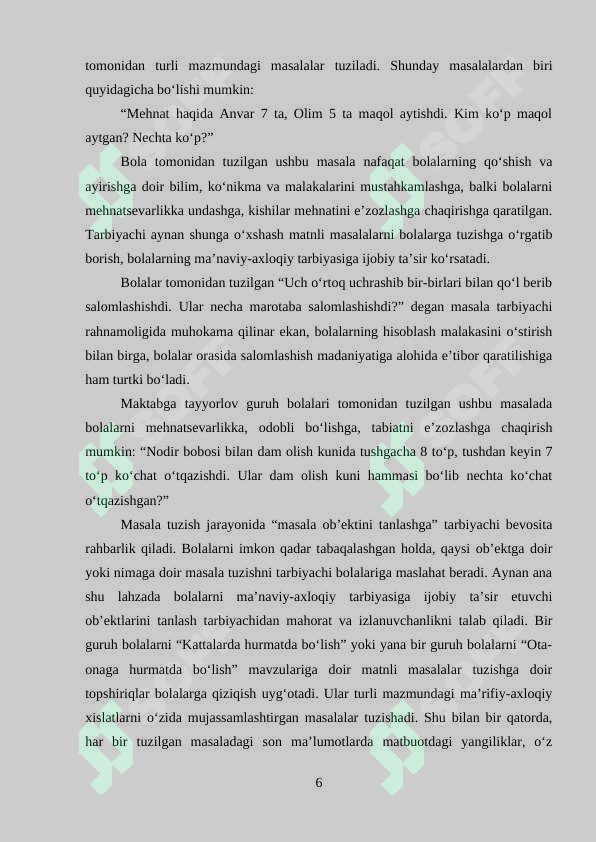 tomonidan turli mazmundagi masalalar tuziladi. Shunday masalalardan biri quyidagicha bo‘lishi mumkin:

“Mehnat haqida Anvar 7 ta, Olim 5 ta maqol aytishdi. Kim ko‘p maqol aytgan? Nechta ko‘p?”

Bola tomonidan tuzilgan ushbu masala nafaqat bolalarning qo‘shish va ayirishga doir bilim, ko‘nikma va malakalarini mustahkamlashga, balki bolalarni mehnatsevarlikka undashga, kishilar mehnatini e’zozlashga chaqirishga qaratilgan. Tarbiyachi aynan shunga o‘xshash matnli masalalarni bolalarga tuzishga o‘rgatib borish, bolalarning ma’naviy-axloqiy tarbiyasiga ijobiy ta’sir ko‘rsatadi.

Bolalar tomonidan tuzilgan “Uch o‘rtoq uchrashib bir-birlari bilan qo‘l berib salomlashishdi. Ular necha marotaba salomlashishdi?” degan masala tarbiyachi rahnamoligida muhokama qilinar ekan, bolalarning hisoblash malakasini o‘stirish bilan birga, bolalar orasida salomlashish madaniyatiga alohida e’tibor qaratilishiga ham turtki bo‘ladi.

Maktabga tayyorlov guruh bolalari tomonidan tuzilgan ushbu masalada bolalarni mehnatsevarlikka, odobli bo‘lishga, tabiatni e’zozlashga chaqirish mumkin: “Nodir bobosi bilan dam olish kunida tushgacha 8 to‘p, tushdan keyin 7 to‘p ko‘chat o‘tqazishdi. Ular dam olish kuni hammasi bo‘lib nechta ko‘chat o‘tqazishgan?”

Masala tuzish jarayonida “masala ob’ektini tanlashga” tarbiyachi bevosita rahbarlik qiladi. Bolalarni imkon qadar tabaqalashgan holda, qaysi ob’ektga doir yoki nimaga doir masala tuzishni tarbiyachi bolalariga maslahat beradi. Aynan ana shu lahzada bolalarni ma’naviy-axloqiy tarbiyasiga ijobiy ta’sir etuvchi ob’ektlarini tanlash tarbiyachidan mahorat va izlanuvchanlikni talab qiladi. Bir guruh bolalarni “Kattalarda hurmatda bo‘lish” yoki yana bir guruh bolalarni “Ota-onaga hurmatda bo‘lish” mavzulariga doir matnli masalalar tuzishga doir topshiriqlar bolalarga qiziqish uyg‘otadi. Ular turli mazmundagi ma’rifiy-axloqiy xislatlarni o‘zida mujassamlashtirgan masalalar tuzishadi. Shu bilan bir qatorda, har bir tuzilgan masaladagi son ma’lumotlarda matbuotdagi yangiliklar, o‘z

6